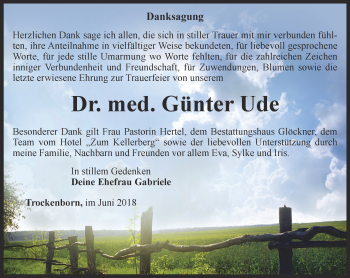 Danksagung

Herzlichen Dank sage ich allen, die sich in stiller Trauer mit mir verbunden fühlten, ihre Anteilnahme in vielfältiger Weise bekundeten, für liebevoll gesprochene Worte, für jede stille Umarmung wo Worte fehlten, für die zahlreichen Zeichen inniger Verbundenheit und Freundschaft, für Zuwendungen, Blumen sowie die letzte erwiesene Ehrung zur Trauerfeier von unserem

Dr. med. Günter Ude

Besonderer Dank gilt Frau Pastorin Hertel, dem Bestattungshaus Glöckner, dem Team vom Hotel „Zum Kellerberg“ sowie der liebevollen Unterstützung durch meine Familie, Nachbarn und Freunden vor allem Eva, Sylke und Iris.

In stillem Gedenken
Deine Ehefrau Gabriele

Trockenborn, im Juni 2018